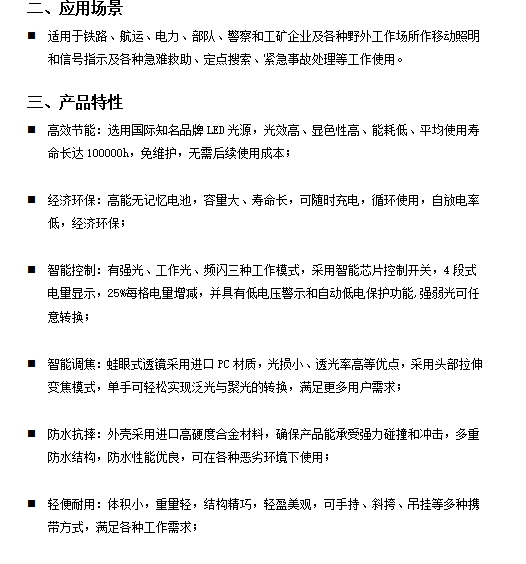 二、应用场景

■ 适用于铁路、航运、电力、部队、警察和工矿企业及各种野外工作场所作移动照明和信号指示及各种急难救助、定点搜索、紧急事故处理等工作使用。

三、产品特性

■ 高效节能：选用国际知名品牌 LED 光源，光效高、显色性高、能耗低、平均使用寿命长达 100000h，免维护，无需后续使用成本；

■ 经济环保：高能无记忆电池，容量大、寿命长，可随时充电，循环使用，自放电率低，经济环保；

■ 智能控制：有强光、工作光、频闪三种工作模式，采用智能芯片控制开关，4 段式电量显示，25%每格电量增减，并具有低电压警示和自动低电保护功能，强弱光可任意转换；

■ 智能调焦：蛙眼式透镜采用进口 PC 材质，光损小、透光率高等优点，采用头部拉伸变焦模式，单手可轻松实现泛光与聚光的转换，满足更多用户需求；

■ 防水抗摔：外壳采用进口高硬度合金材料，确保产品能承受强力碰撞和冲击，多重防水结构，防水性能优良，可在各种恶劣环境下使用；

■ 轻便耐用：体积小，重量轻，结构精巧，轻盈美观，可手持、斜挎、吊挂等多种携带方式，满足各种工作需求；